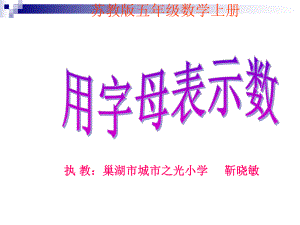 苏教版五年级数学上册

用字母表示数

执 教：巢湖市城市之光小学　　靳晓敏